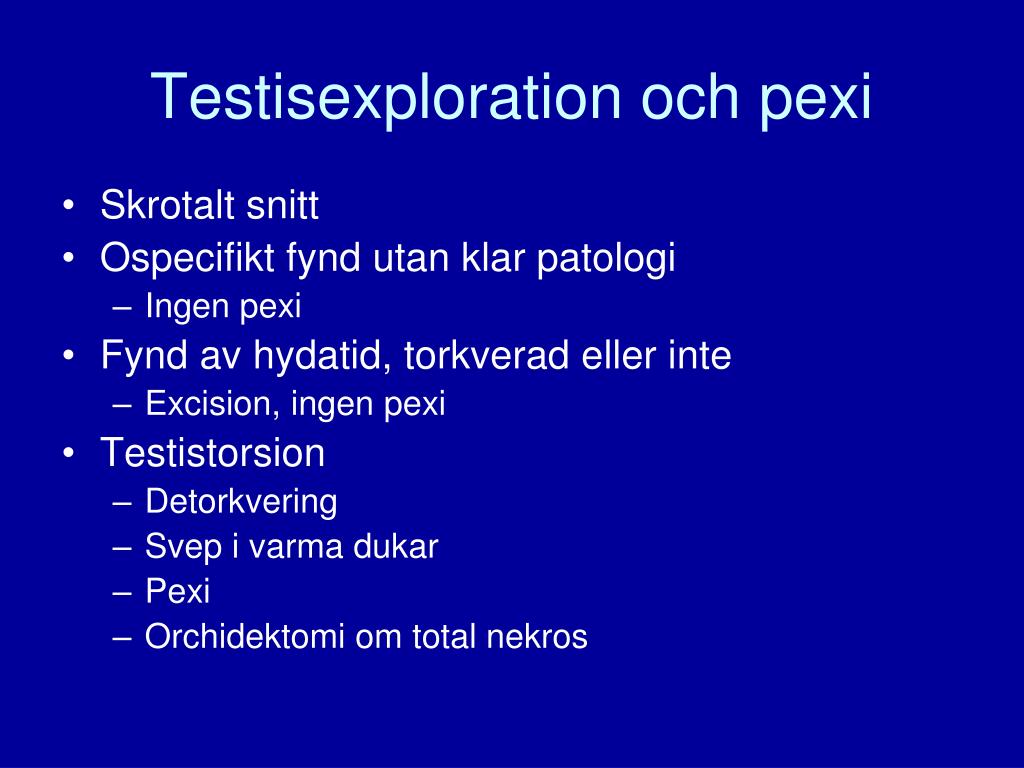 Testisexploration och pexi

• Skrotalt snitt
• Ospecifikt fynd utan klar patologi
  – Ingen pexi
• Fynd av hydatid, torkverad eller inte
  – Excision, ingen pexi
• Testistorsion
  – Detorkvering
  – Svep i varma dukar
  – Pexi
  – Orchidektomi om total nekros